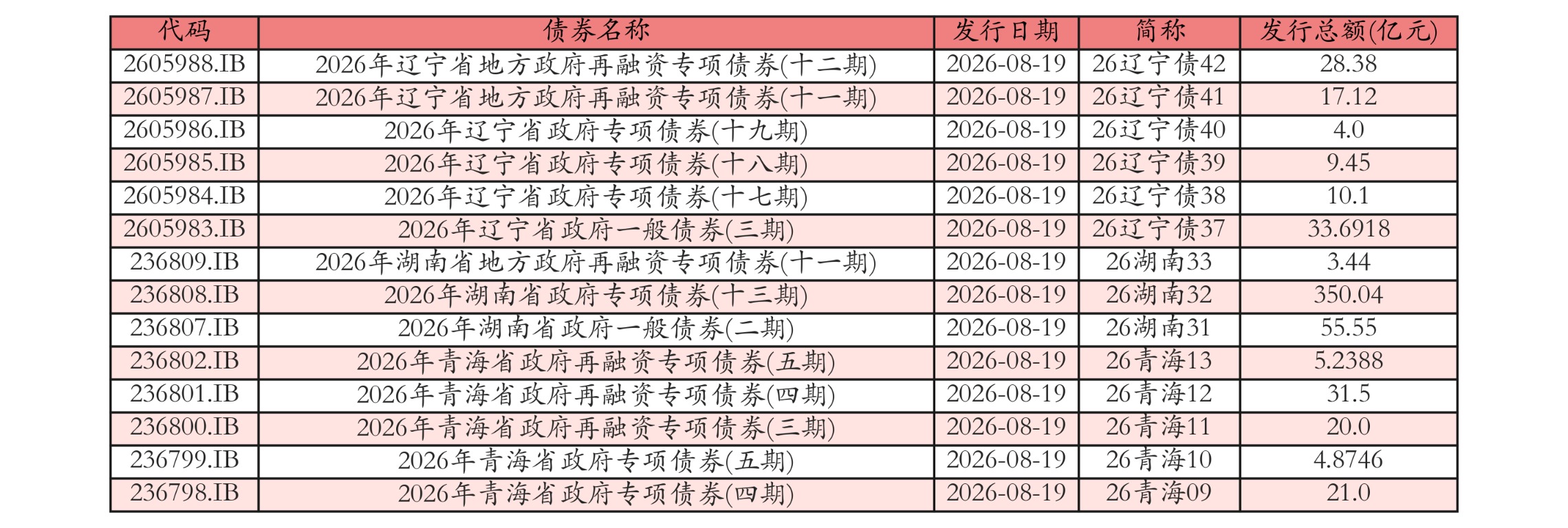 | 代码 | 债券名称 | 发行日期 | 简称 | 发行总额(亿元) |
|---|---|---|---|---|
| 2605988.IB | 2026年辽宁省地方政府再融资专项债券(十二期) | 2026-08-19 | 26辽宁债42 | 28.38 |
| 2605987.IB | 2026年辽宁省地方政府再融资专项债券(十一期) | 2026-08-19 | 26辽宁债41 | 17.12 |
| 2605986.IB | 2026年辽宁省政府专项债券(十九期) | 2026-08-19 | 26辽宁债40 | 4.0 |
| 2605985.IB | 2026年辽宁省政府专项债券(十八期) | 2026-08-19 | 26辽宁债39 | 9.45 |
| 2605984.IB | 2026年辽宁省政府专项债券(十七期) | 2026-08-19 | 26辽宁债38 | 10.1 |
| 2605983.IB | 2026年辽宁省政府一般债券(三期) | 2026-08-19 | 26辽宁债37 | 33.6918 |
| 236809.IB | 2026年湖南省地方政府再融资专项债券(十一期) | 2026-08-19 | 26湖南33 | 3.44 |
| 236808.IB | 2026年湖南省政府专项债券(十三期) | 2026-08-19 | 26湖南32 | 350.04 |
| 236807.IB | 2026年湖南省政府一般债券(二期) | 2026-08-19 | 26湖南31 | 55.55 |
| 236802.IB | 2026年青海省政府再融资专项债券(五期) | 2026-08-19 | 26青海13 | 5.2388 |
| 236801.IB | 2026年青海省政府再融资专项债券(四期) | 2026-08-19 | 26青海12 | 31.5 |
| 236800.IB | 2026年青海省政府再融资专项债券(三期) | 2026-08-19 | 26青海11 | 20.0 |
| 236799.IB | 2026年青海省政府专项债券(五期) | 2026-08-19 | 26青海10 | 4.8746 |
| 236798.IB | 2026年青海省政府专项债券(四期) | 2026-08-19 | 26青海09 | 21.0 |